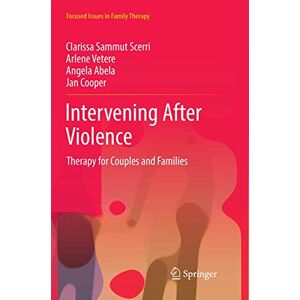 Focused Issues in Family Therapy

Clarissa Sammut Scerri
Arlene Vetere
Angela Abela
Jan Cooper

Intervening After Violence

Therapy for Couples and Families

Springer